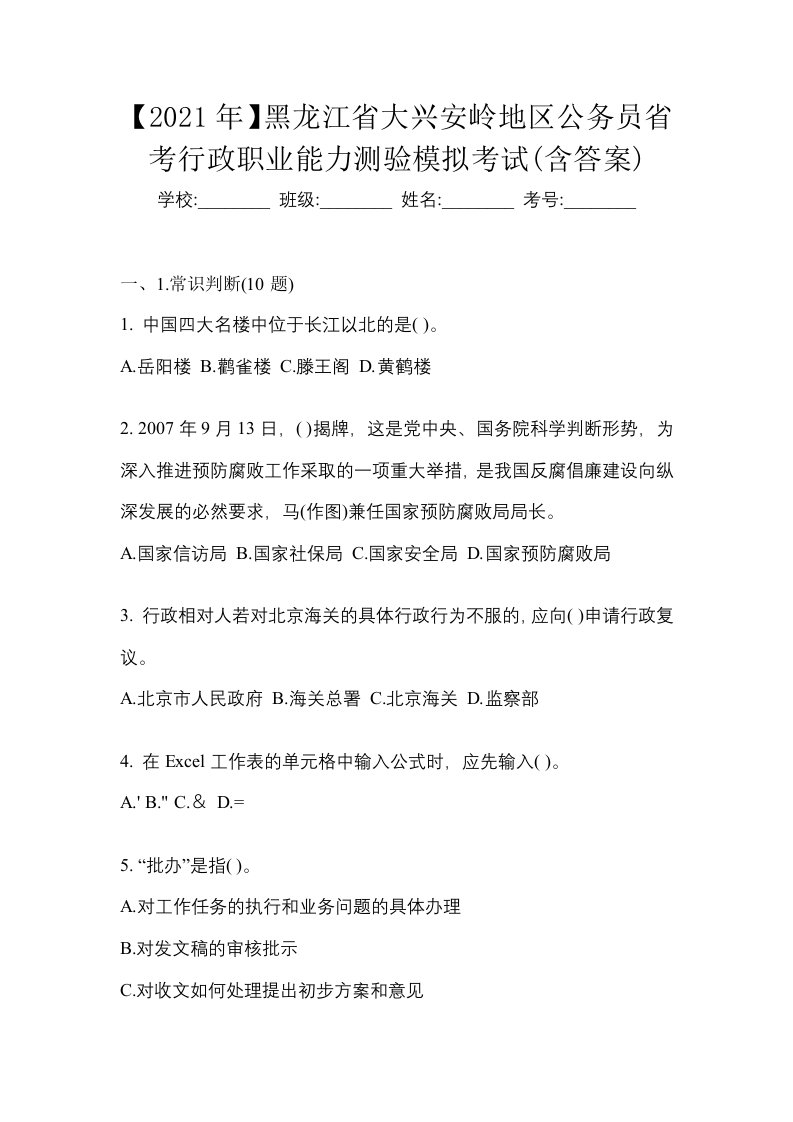 【2021年】黑龙江省大兴安岭地区公务员省考行政职业能力测验模拟考试(含答案)

学校:________ 班级:________ 姓名:________ 考号:________

一、1.常识判断(10 题)

1. 中国四大名楼中位于长江以北的是( )。

A.岳阳楼 B.鹳雀楼 C.滕王阁 D.黄鹤楼

2. 2007 年 9 月 13 日，( )揭牌，这是党中央、国务院科学判断形势，为深入推进预防腐败工作采取的一项重大举措，是我国反腐倡廉建设向纵深发展的必然要求，马(作图)兼任国家预防腐败局局长。

A.国家信访局 B.国家社保局 C.国家安全局 D.国家预防腐败局

3. 行政相对人若对北京海关的具体行政行为不服的，应向( )申请行政复议。

A.北京市人民政府 B.海关总署 C.北京海关 D.监察部

4. 在 Excel 工作表的单元格中输入公式时，应先输入( )。

A.' B." C.＆ D.=

5. “批办”是指( )。

A.对工作任务的执行和业务问题的具体办理

B.对发文稿的审核批示

C.对收文如何处理提出初步方案和意见